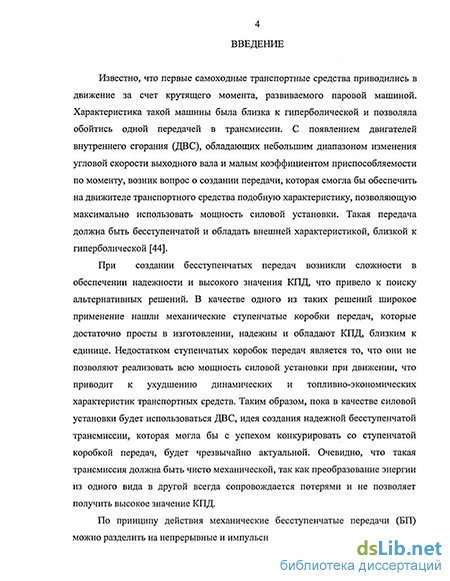 4

ВВЕДЕНИЕ

Известно, что первые самоходные транспортные средства приводились в движение за счет крутящего момента, развиваемого паровой машиной. Характеристика такой машины была близка к гиперболической и позволяла обойтись одной передачей в трансмиссии. С появлением двигателей внутреннего сгорания (ДВС), обладающих небольшим диапазоном изменения угловой скорости выходного вала и малым коэффициентом приспособляемости по моменту, возник вопрос о создании передачи, которая смогла бы обеспечить на движителе транспортного средства подобную характеристику, позволяющую максимально использовать мощность силовой установки. Такая передача должна быть бесступенчатой и обладать внешней характеристикой, близкой к гиперболической [44].

При создании бесступенчатых передач возникли сложности в обеспечении надежности и высокого значения КПД, что привело к поиску альтернативных решений. В качестве одного из таких решений широкое применение нашли механические ступенчатые коробки передач, которые достаточно просты в изготовлении, надежны и обладают КПД, близким к единице. Недостатком ступенчатых коробок передач является то, что они не позволяют реализовать всю мощность силовой установки при движении, что приводит к ухудшению динамических и топливно-экономических характеристик транспортных средств. Таким образом, пока в качестве силовой установки будет использоваться ДВС, идея создания надежной бесступенчатой трансмиссии, которая могла бы с успехом конкурировать со ступенчатой коробкой передач, будет чрезвычайно актуальной. Очевидно, что такая трансмиссия должна быть чисто механической, так как преобразование энергии из одного вида в другой всегда сопровождается потерями и не позволяет получить высокое значение КПД.

По принципу действия механические бесступенчатые передачи (БП) можно разделить на непрерывные и импульсн

dsLib.net
библиотека диссертаций